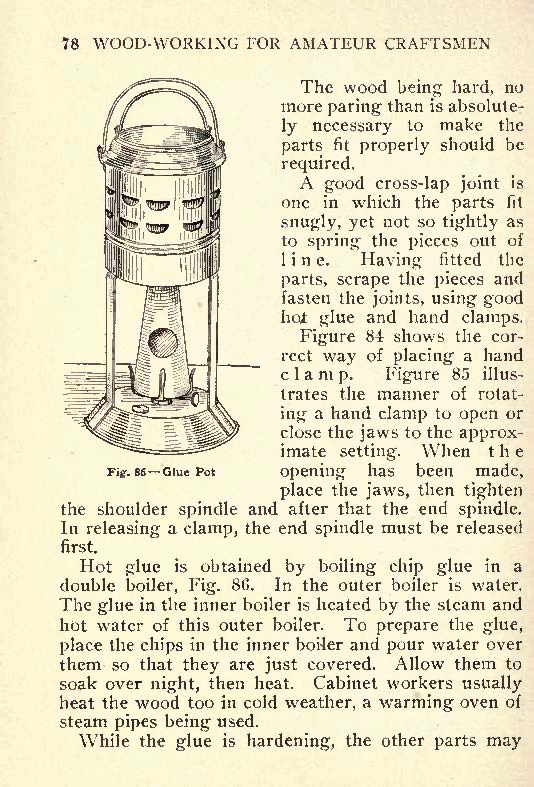 78 WOOD-WORKING FOR AMATEUR CRAFTSMEN

Fig. 86—Glue Pot

The wood being hard, no more paring than is absolutely necessary to make the parts fit properly should be required.

A good cross-lap joint is one in which the parts fit snugly, yet not so tightly as to spring the pieces out of line. Having fitted the parts, scrape the pieces and fasten the joints, using good hot glue and hand clamps.

Figure 84 shows the correct way of placing a hand clamp. Figure 85 illustrates the manner of rotating a hand clamp to open or close the jaws to the approximate setting. When the opening has been made, place the jaws, then tighten the shoulder spindle and after that the end spindle. In releasing a clamp, the end spindle must be released first.

Hot glue is obtained by boiling chip glue in a double boiler, Fig. 86. In the outer boiler is water. The glue in the inner boiler is heated by the steam and hot water of this outer boiler. To prepare the glue, place the chips in the inner boiler and pour water over them so that they are just covered. Allow them to soak over night, then heat. Cabinet workers usually heat the wood too in cold weather, a warming oven of steam pipes being used.

While the glue is hardening, the other parts may